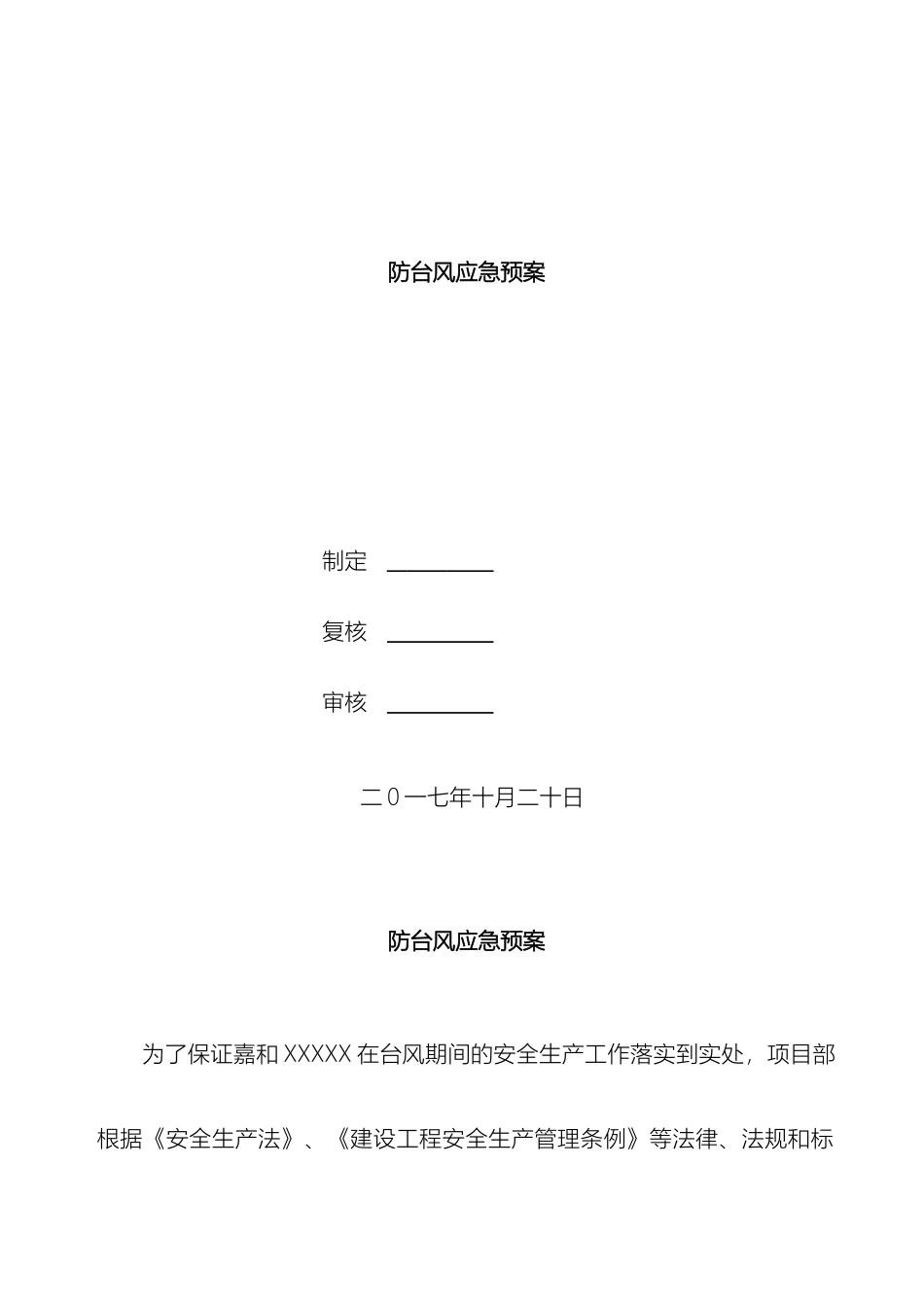 防台风应急预案

制定 __________

复核 __________

审核 __________

二０一七年十月二十日

防台风应急预案

为了保证嘉和 XXXXX 在台风期间的安全生产工作落实到实处，项目部根据《安全生产法》、《建设工程安全生产管理条例》等法律、法规和标